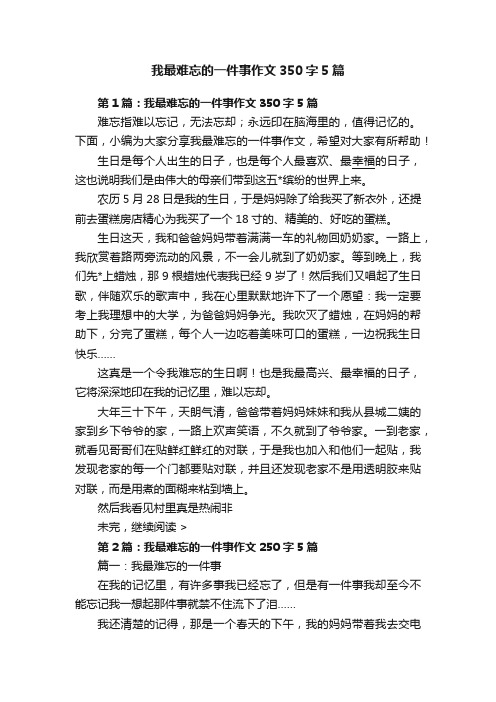 我最难忘的一件事作文 350 字 5 篇

第 1 篇：我最难忘的一件事作文 350 字 5 篇

难忘指难以忘记，无法忘却；永远印在脑海里的，值得记忆的。下面，小编为大家分享我最难忘的一件事作文，希望对大家有所帮助！

生日是每个人出生的日子，也是每个人最喜欢、最幸福的日子，这也说明我们是由伟大的母亲们带到这五*缤纷的世界上来。

农历 5 月 28 日是我的生日，于是妈妈除了给我买了新衣外，还提前去蛋糕房店精心为我买了一个 18 寸的、精美的、好吃的蛋糕。

生日这天，我和爸爸妈妈带着满满一车的礼物回奶奶家。一路上，我欣赏着路两旁流动的风景，不一会儿就到了奶奶家。等到晚上，我们先*上蜡烛，那 9 根蜡烛代表我已经 9 岁了！然后我们又唱起了生日歌，伴随欢乐的歌声中，我在心里默默地许下了一个愿望：我一定要考上我理想中的大学，为爸爸妈妈争光。我吹灭了蜡烛，在妈妈的帮助下，分完了蛋糕，每个人一边吃着美味可口的蛋糕，一边祝我生日快乐……

这真是一个令我难忘的生日啊！也是我最高兴、最幸福的日子，它将深深地印在我的记忆里，难以忘却。

大年三十下午，天朗气清，爸爸带着妈妈妹妹和我从县城二姨的家到乡下爷爷的家，一路上欢声笑语，不久就到了爷爷家。一到老家，就看见哥哥们在贴鲜红鲜红的对联，于是我也加入和他们一起贴，我发现老家的每一个门都要贴对联，并且还发现老家不是用透明胶来贴对联，而是用煮的面糊来粘到墙上。

然后我看见村里真是热闹非

未完，继续阅读 >

第 2 篇：我最难忘的一件事作文 250 字 5 篇

篇一：我最难忘的一件事

在我的记忆里，有许多事我已经忘了，但是有一件事我却至今不能忘记我一想起那件事就禁不住流下了泪……

我还清楚的记得，那是一个春天的下午，我的妈妈带着我去交电